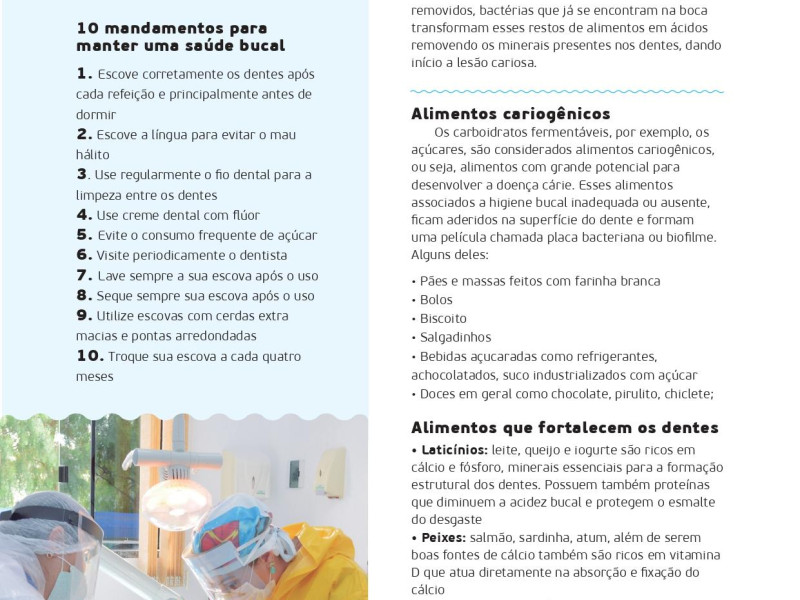 10 mandamentos para manter uma saúde bucal

1. Escove corretamente os dentes após cada refeição e principalmente antes de dormir
2. Escove a língua para evitar o mau hálito
3. Use regularmente o fio dental para a limpeza entre os dentes
4. Use creme dental com flúor
5. Evite o consumo frequente de açúcar
6. Visite periodicamente o dentista
7. Lave sempre a sua escova após o uso
8. Seque sempre sua escova após o uso
9. Utilize escovas com cerdas extra macias e pontas arredondadas
10. Troque sua escova a cada quatro meses

removidos, bactérias que já se encontram na boca transformam esses restos de alimentos em ácidos removendo os minerais presentes nos dentes, dando início a lesão cariosa.

Alimentos cariogênicos
Os carboidratos fermentáveis, por exemplo, os açúcares, são considerados alimentos cariogênicos, ou seja, alimentos com grande potencial para desenvolver a doença cárie. Esses alimentos associados a higiene bucal inadequada ou ausente, ficam aderidos na superfície do dente e formam uma película chamada placa bacteriana ou biofilme. Alguns deles:

• Pães e massas feitos com farinha branca
• Bolos
• Biscoito
• Salgadinhos
• Bebidas açucaradas como refrigerantes, achocolatados, suco industrializados com açúcar
• Doces em geral como chocolate, pirulito, chiclete;

Alimentos que fortalecem os dentes
• Laticínios: leite, queijo e iogurte são ricos em cálcio e fósforo, minerais essenciais para a formação estrutural dos dentes. Possuem também proteínas que diminuem a acidez bucal e protegem o esmalte do desgaste
• Peixes: salmão, sardinha, atum, além de serem boas fontes de cálcio também são ricos em vitamina D que atua diretamente na absorção e fixação do cálcio